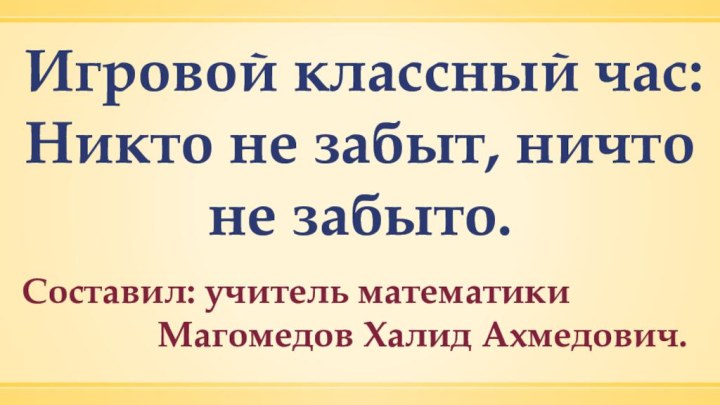 Игровой классный час: Никто не забыт, ничто не забыто.

Составил: учитель математики Магомедов Халид Ахмедович.